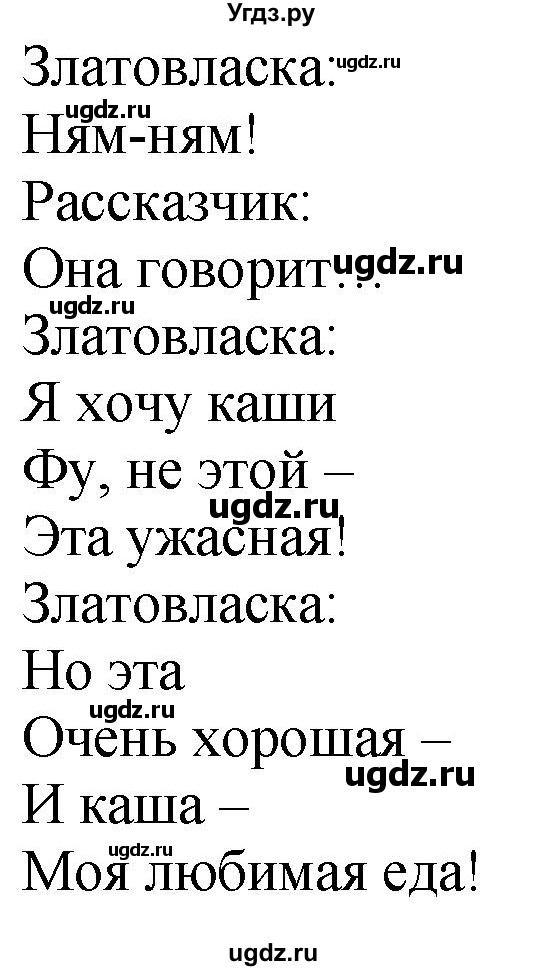 Угдз.ру

Златовласка: ugdz.ru
ugdz.ru
Ням-ням!
Рассказчик:
Она говорит... ugdz.ru
ugdz.ru
Златовласка:
Я хочу каши
Фу, не этой –
ugdz.ru
Эта ужасная!
Златовласка:
Но эта
ugdz.ru
Очень хорошая –
ugdz.ru
И каша –
ugdz.ru
Моя любимая еда!

ugdz.ru